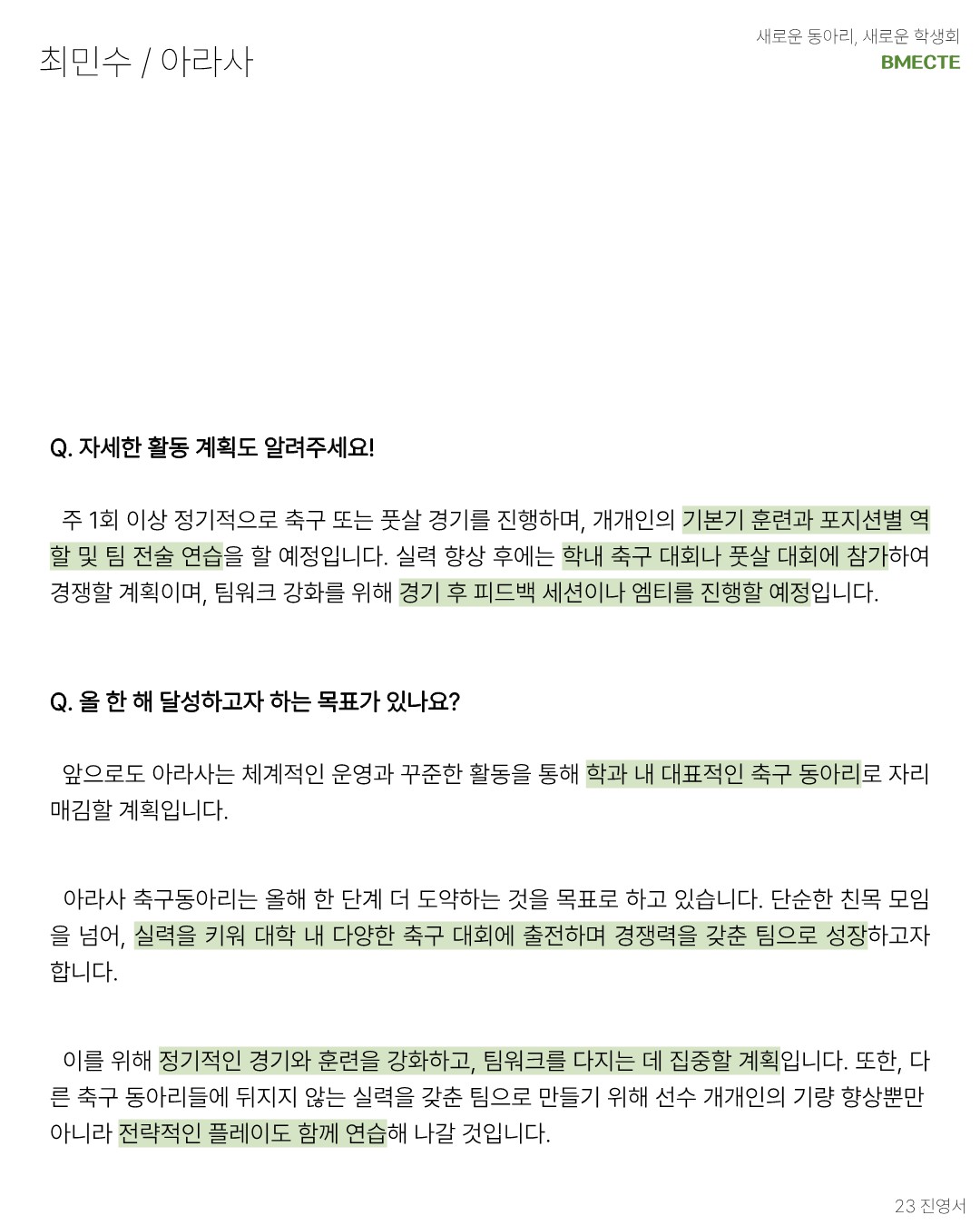 최민수 / 아라사

새로운 동아리, 새로운 학생회
BMECTE

Q. 자세한 활동 계획도 알려주세요!

주 1회 이상 정기적으로 축구 또는 풋살 경기를 진행하며, 개개인의 기본기 훈련과 포지션별 역할 및 팀 전술 연습을 할 예정입니다. 실력 향상 후에는 학내 축구 대회나 풋살 대회에 참가하여 경쟁할 계획이며, 팀워크 강화를 위해 경기 후 피드백 세션이나 엠티를 진행할 예정입니다.

Q. 올 한 해 달성하고자 하는 목표가 있나요?

앞으로도 아라사는 체계적인 운영과 꾸준한 활동을 통해 학과 내 대표적인 축구 동아리로 자리매김할 계획입니다.

아라사 축구동아리는 올해 한 단계 더 도약하는 것을 목표로 하고 있습니다. 단순한 친목 모임을 넘어, 실력을 키워 대학 내 다양한 축구 대회에 출전하며 경쟁력을 갖춘 팀으로 성장하고자 합니다.

이를 위해 정기적인 경기와 훈련을 강화하고, 팀워크를 다지는 데 집중할 계획입니다. 또한, 다른 축구 동아리들에 뒤지지 않는 실력을 갖춘 팀으로 만들기 위해 선수 개개인의 기량 향상뿐만 아니라 전략적인 플레이도 함께 연습해 나갈 것입니다.

23 진영서